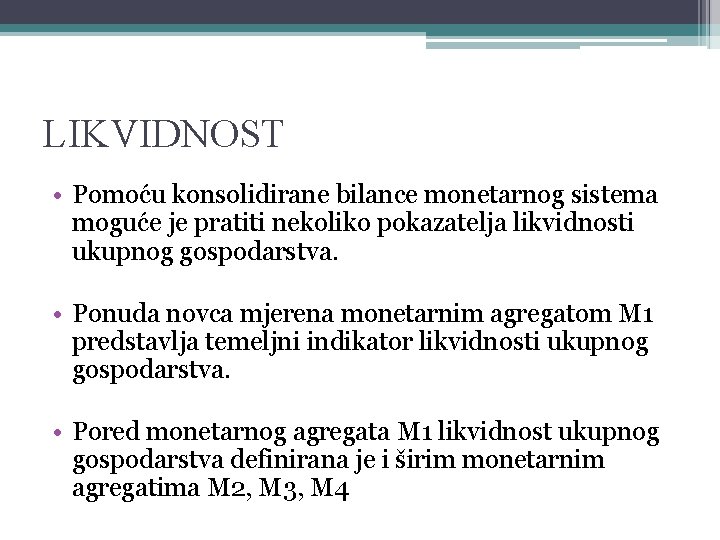 LIKVIDNOST

• Pomoću konsolidirane bilance monetarnog sistema moguće je pratiti nekoliko pokazatelja likvidnosti ukupnog gospodarstva.

• Ponuda novca mjerena monetarnim agregatom M1 predstavlja temeljni indikator likvidnosti ukupnog gospodarstva.

• Pored monetarnog agregata M1 likvidnost ukupnog gospodarstva definirana je i širim monetarnim agregatima M2, M3, M4